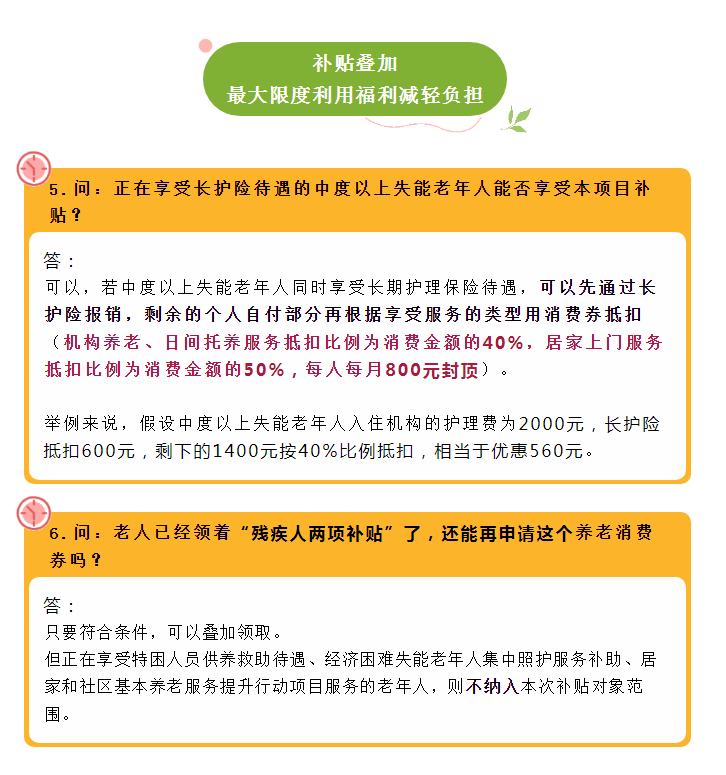 补贴叠加
最大限度利用福利减轻负担

5. 问：正在享受长护险待遇的中度以上失能老年人能否享受本项目补贴？

答：
可以，若中度以上失能老年人同时享受长期护理保险待遇，可以先通过长护险报销，剩余的个人自付部分再根据享受服务的类型用消费券抵扣（机构养老、日间托养服务抵扣比例为消费金额的40%，居家上门服务抵扣比例为消费金额的50%，每人每月800元封顶）。

举例来说，假设中度以上失能老年人入住机构的护理费为2000元，长护险抵扣600元，剩下的1400元按40%比例抵扣，相当于优惠560元。

6. 问：老人已经领着“残疾人两项补贴”了，还能再申请这个养老消费券吗？

答：
只要符合条件，可以叠加领取。
但正在享受特困人员供养救助待遇、经济困难失能老年人集中照护服务补助、居家和社区基本养老服务提升行动项目服务的老年人，则不纳入本次补贴对象范围。